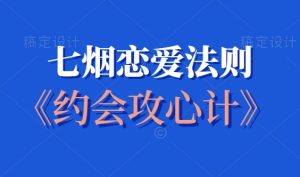 稿定设计 稿定设计

七烟恋爱法则

《约会攻心计》

©